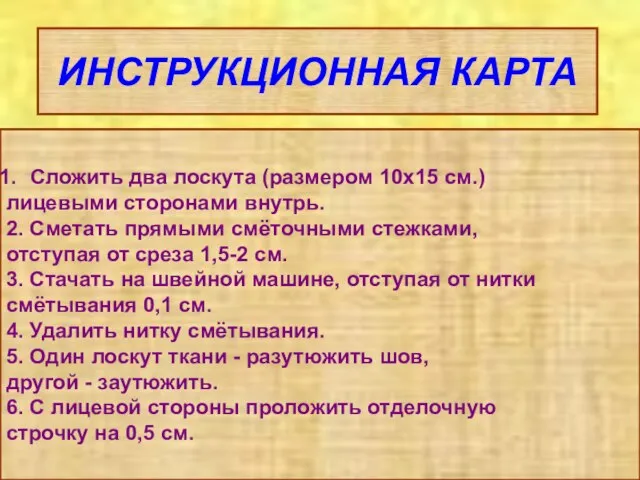 ИНСТРУКЦИОННАЯ КАРТА

1. Сложить два лоскута (размером 10х15 см.) лицевыми сторонами внутрь.
2. Сметать прямыми смёточными стежками, отступая от среза 1,5-2 см.
3. Стачать на швейной машине, отступая от нитки смётывания 0,1 см.
4. Удалить нитку смётывания.
5. Один лоскут ткани - разутюжить шов, другой - заутюжить.
6. С лицевой стороны проложить отделочную строчку на 0,5 см.